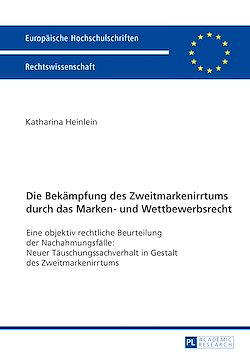 Europäische Hochschulschriften

Rechtswissenschaft

Katharina Heinlein

Die Bekämpfung des Zweitmarkenirrtums durch das Marken- und Wettbewerbsrecht

Eine objektiv rechtliche Beurteilung der Nachahmungsfälle: Neuer Täuschungssachverhalt in Gestalt des Zweitmarkenirrtums

PL ACADEMIC RESEARCH